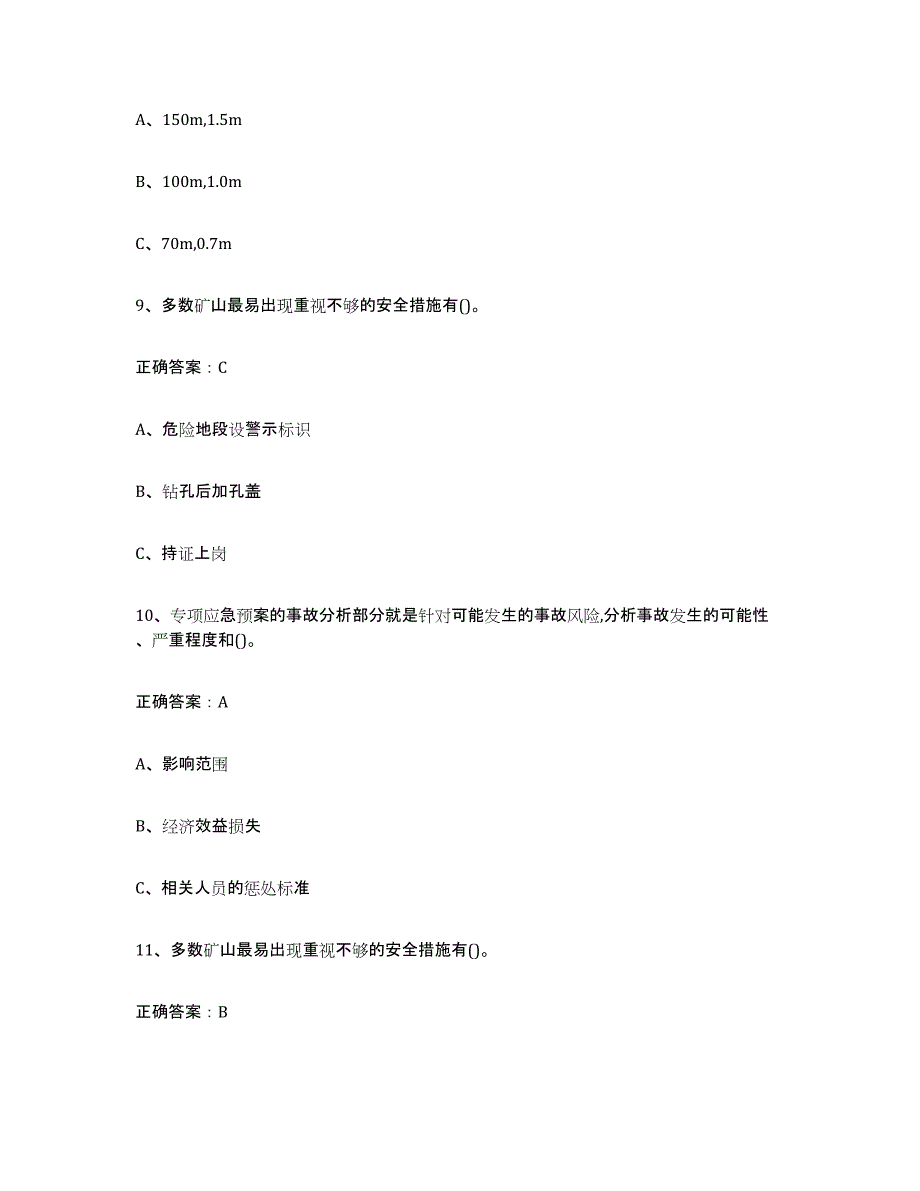 A、150m,1.5m

B、100m,1.0m

C、70m,0.7m

9、多数矿山最易出现重视不够的安全措施有()。

正确答案：C

A、危险地段设警示标识

B、钻孔后加孔盖

C、持证上岗

10、专项应急预案的事故分析部分就是针对可能发生的事故风险,分析事故发生的可能性、严重程度和()。

正确答案：A

A、影响范围

B、经济效益损失

C、相关人员的惩处标准

11、多数矿山最易出现重视不够的安全措施有()。

正确答案：B